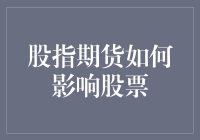 股指期货如何影响股票